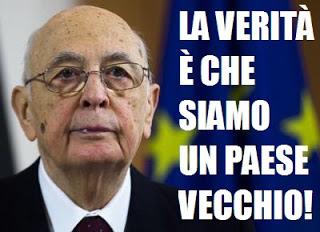 LA VERITÀ
È CHE
SIAMO
UN PAESE
VECCHIO!